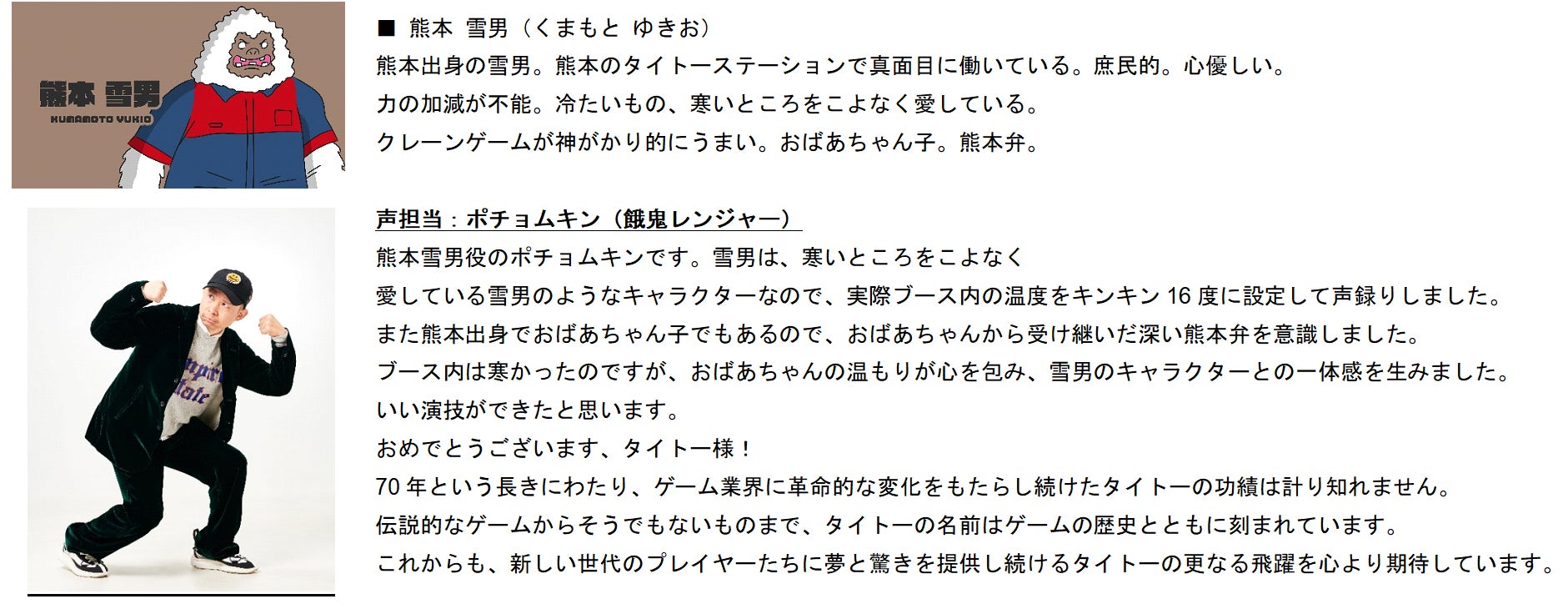 熊本 雪男
KUMAMOTO YUKIO

■ 熊本 雪男（くまもと ゆきお）
熊本出身の雪男。熊本のタイトーステーションで真面目に働いている。庶民的。心優しい。
力の加減が不能。冷たいもの、寒いところをこよなく愛している。
クレーンゲームが神がかり的にうまい。おばあちゃん子。熊本弁。

声担当：ポチョムキン（餓鬼レンジャー）
熊本雪男役のポチョムキンです。雪男は、寒いところをこよなく
愛している雪男のようなキャラクターなので、実際ブース内の温度をキンキン16度に設定して声録りしました。
また熊本出身でおばあちゃん子でもあるので、おばあちゃんから受け継いだ深い熊本弁を意識しました。
ブース内は寒かったのですが、おばあちゃんの温もりが心を包み、雪男のキャラクターとの一体感を生みました。
いい演技ができたと思います。
おめでとうございます、タイトー様！
70年という長きにわたり、ゲーム業界に革命的な変化をもたらし続けたタイトーの功績は計り知れません。
伝説的なゲームからそうでもないものまで、タイトーの名前はゲームの歴史とともに刻まれています。
これからも、新しい世代のプレイヤーたちに夢と驚きを提供し続けるタイトーの更なる飛躍を心より期待しています。